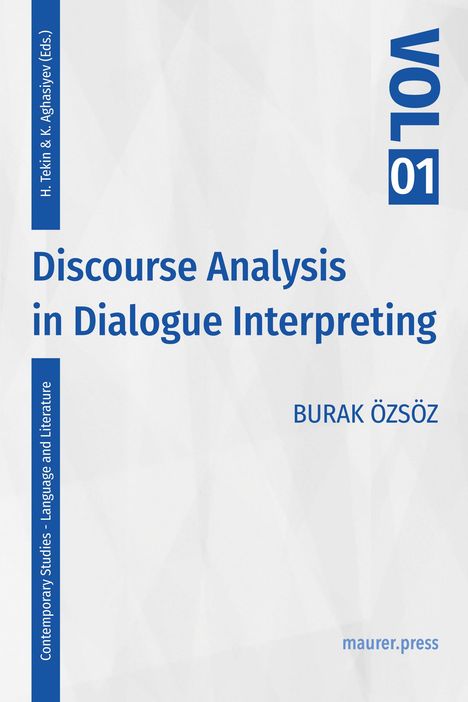 H. Tekin & K. Aghasiyev (Eds.)

VOL 01

Discourse Analysis in Dialogue Interpreting

BURAK ÖZSÖZ

Contemporary Studies - Language and Literature

maurer.press